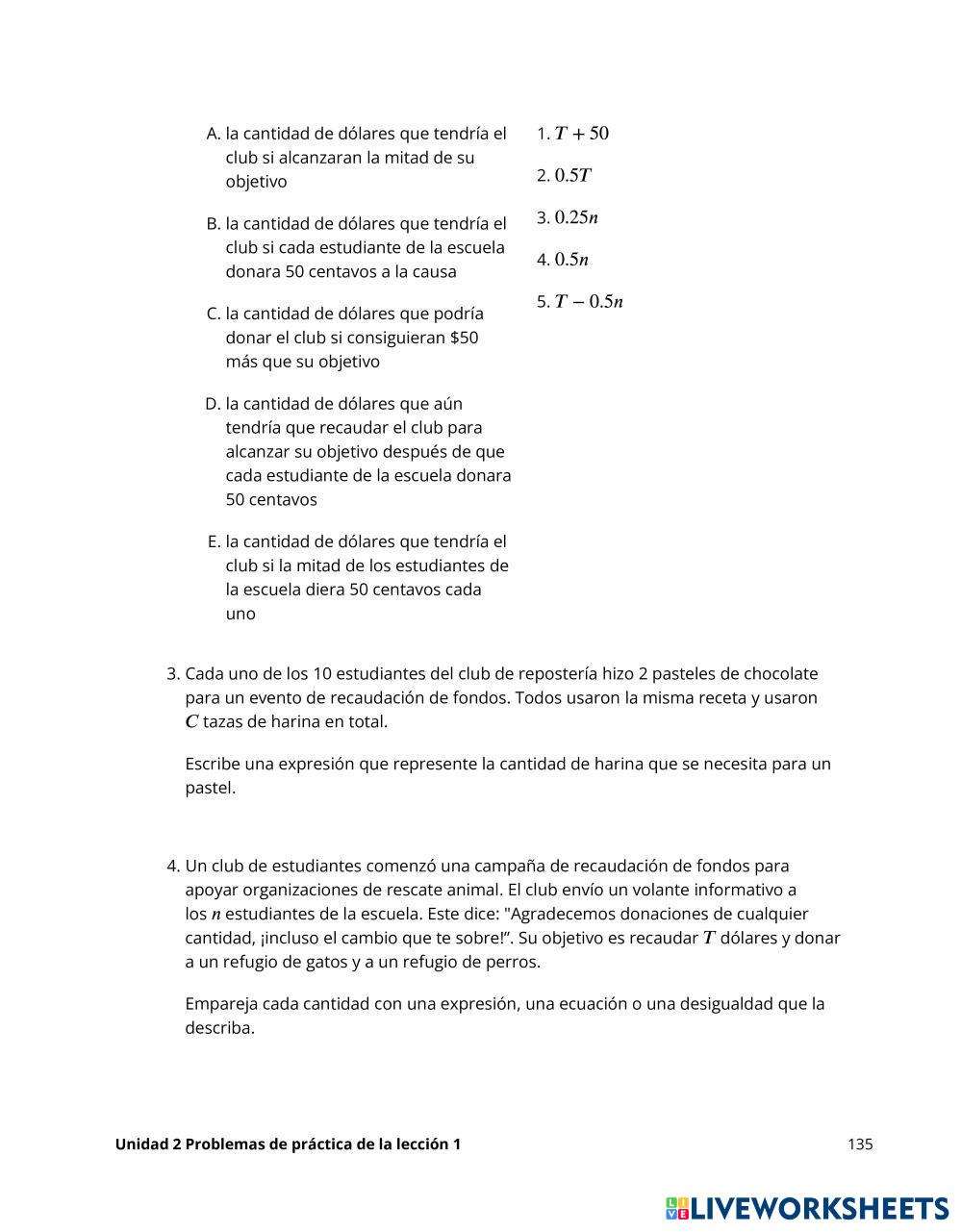 A. la cantidad de dólares que tendría el club si alcanzaran la mitad de su objetivo

B. la cantidad de dólares que tendría el club si cada estudiante de la escuela donara 50 centavos a la causa

C. la cantidad de dólares que podría donar el club si consiguieran \$50 más que su objetivo

D. la cantidad de dólares que aún tendría que recaudar el club para alcanzar su objetivo después de que cada estudiante de la escuela donara 50 centavos

E. la cantidad de dólares que tendría el club si la mitad de los estudiantes de la escuela diera 50 centavos cada uno

1. $T + 50$

2. $0.5T$

3. $0.25n$

4. $0.5n$

5. $T - 0.5n$

3. Cada uno de los 10 estudiantes del club de repostería hizo 2 pasteles de chocolate para un evento de recaudación de fondos. Todos usaron la misma receta y usaron $C$ tazas de harina en total.

Escribe una expresión que represente la cantidad de harina que se necesita para un pastel.

4. Un club de estudiantes comenzó una campaña de recaudación de fondos para apoyar organizaciones de rescate animal. El club envío un volante informativo a los $n$ estudiantes de la escuela. Este dice: "Agradecemos donaciones de cualquier cantidad, ¡incluso el cambio que te sobre!”. Su objetivo es recaudar $T$ dólares y donar a un refugio de gatos y a un refugio de perros.

Empareja cada cantidad con una expresión, una ecuación o una desigualdad que la describa.

Unidad 2 Problemas de práctica de la lección 1

135

LIVEWORKSHEETS